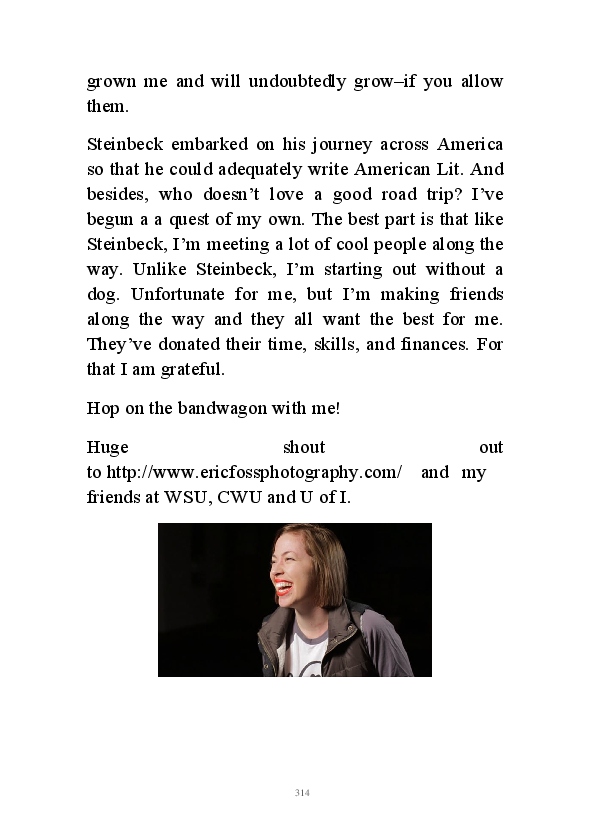 grown me and will undoubtedly grow–if you allow them.

Steinbeck embarked on his journey across America so that he could adequately write American Lit. And besides, who doesn't love a good road trip? I've begun a a quest of my own. The best part is that like Steinbeck, I'm meeting a lot of cool people along the way. Unlike Steinbeck, I'm starting out without a dog. Unfortunate for me, but I'm making friends along the way and they all want the best for me. They've donated their time, skills, and finances. For that I am grateful.

Hop on the bandwagon with me!

Huge shout out to http://www.ericfossphotography.com/ and my friends at WSU, CWU and U of I.

314